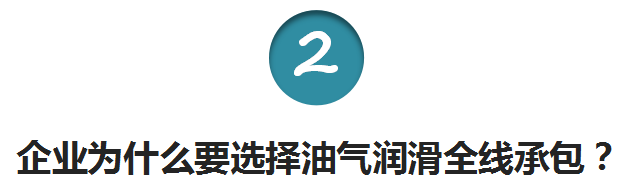 2

企业为什么要选择油气润滑全线承包？